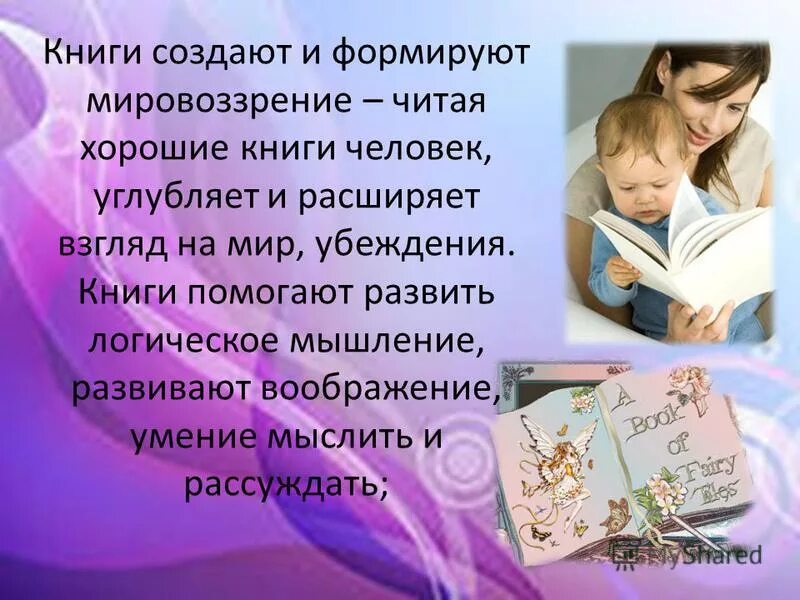 Книги создают и формируют мировоззрение – читая хорошие книги человек, углубляет и расширяет взгляд на мир, убеждения. Книги помогают развить логическое мышление, развивают воображение, умение мыслить и рассуждать;

A Book of Fairy Tales

MyShared